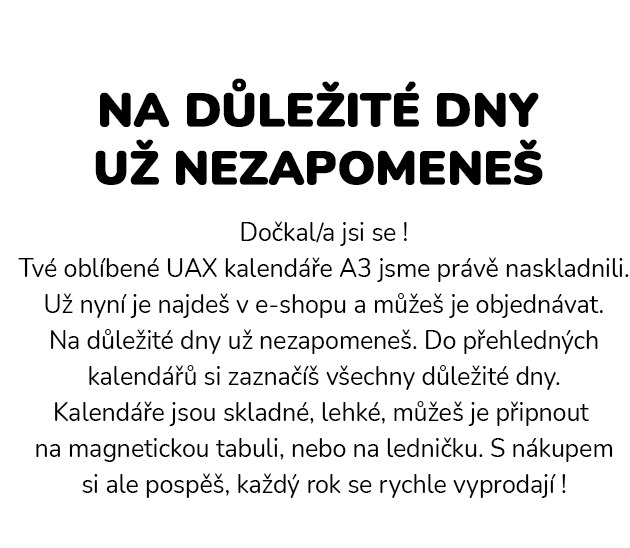 NA DŮLEŽITÉ DNY UŽ NEZAPOMENEŠ

Dočkal/a jsi se !
Tvé oblíbené UAX kalendáře A3 jsme právě naskladnili. Už nyní je najdeš v e-shopu a můžeš je objednávat. Na důležité dny už nezapomeneš. Do přehledných kalendářů si zaznačíš všechny důležité dny. Kalendáře jsou skladné, lehké, můžeš je připnout na magnetickou tabuli, nebo na ledničku. S nákupem si ale pospěš, každý rok se rychle vyprodají !